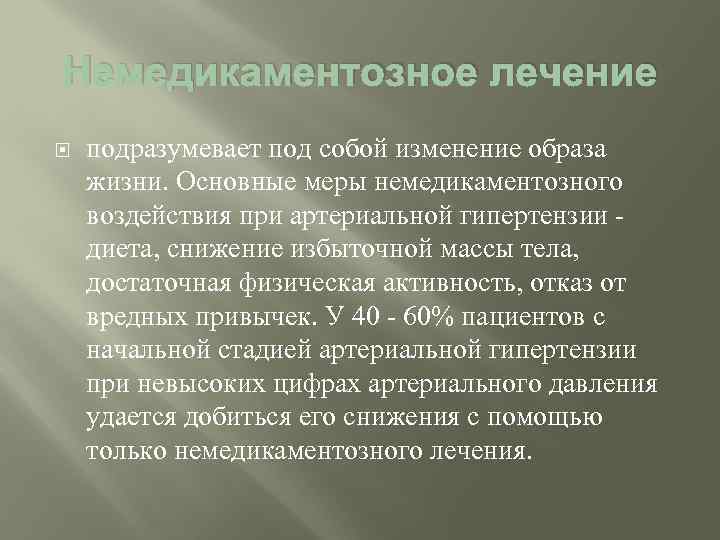 Немедикаментозное лечение

подразумевает под собой изменение образа жизни. Основные меры немедикаментозного воздействия при артериальной гипертензии - диета, снижение избыточной массы тела, достаточная физическая активность, отказ от вредных привычек. У 40 - 60% пациентов с начальной стадией артериальной гипертензии при невысоких цифрах артериального давления удается добиться его снижения с помощью только немедикаментозного лечения.